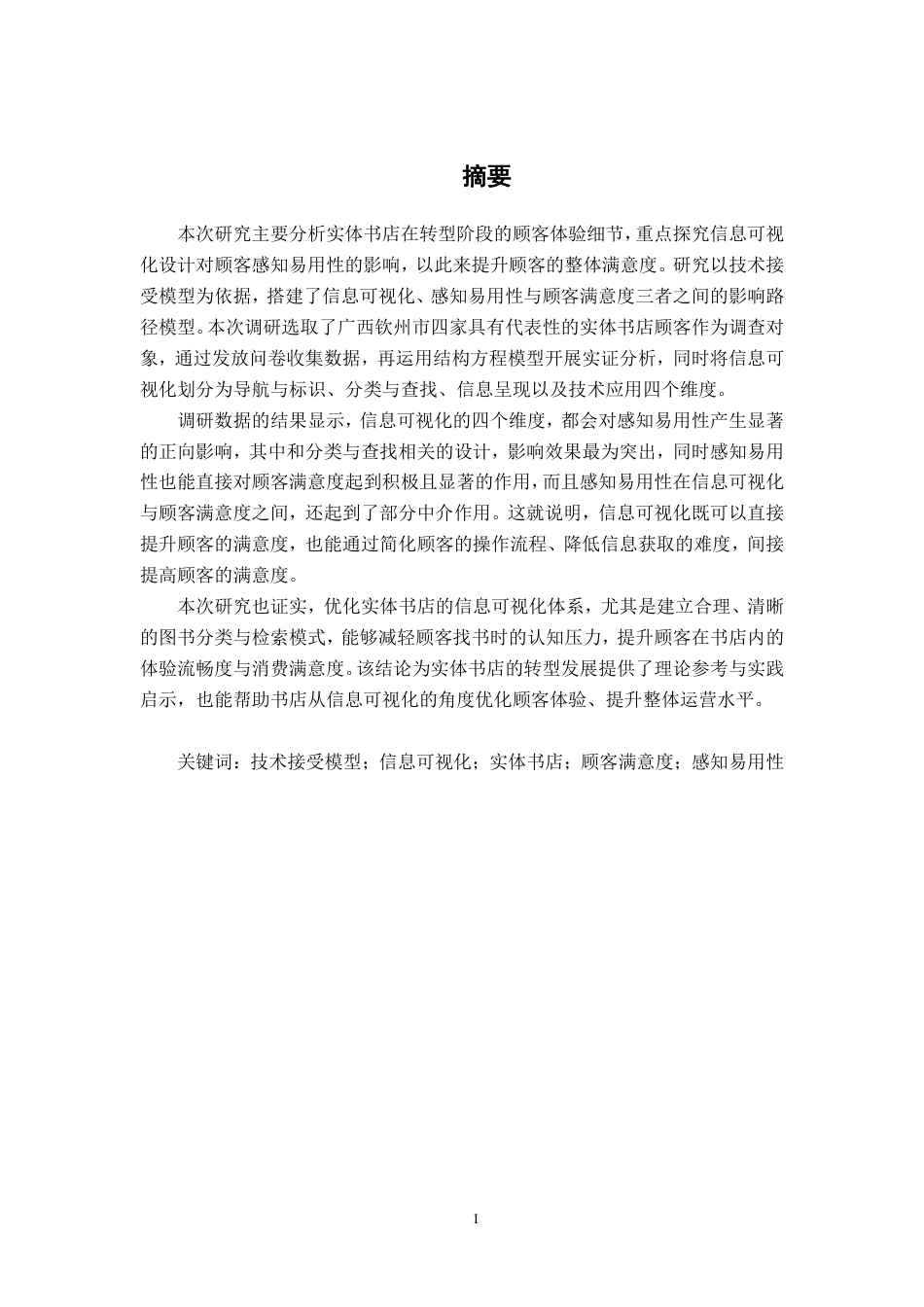 摘要

本次研究主要分析实体书店在转型阶段的顾客体验细节，重点探究信息可视化设计对顾客感知易用性的影响，以此来提升顾客的整体满意度。研究以技术接受模型为依据，搭建了信息可视化、感知易用性与顾客满意度三者之间的影响路径模型。本次调研选取了广西钦州市四家具有代表性的实体书店顾客作为调查对象，通过发放问卷收集数据，再运用结构方程模型开展实证分析，同时将信息可视化划分为导航与标识、分类与查找、信息呈现以及技术应用四个维度。

调研数据的结果显示，信息可视化的四个维度，都会对感知易用性产生显著的正向影响，其中和分类与查找相关的设计，影响效果最为突出，同时感知易用性也能直接对顾客满意度起到积极且显著的作用，而且感知易用性在信息可视化与顾客满意度之间，还起到了部分中介作用。这就说明，信息可视化既可以直接提升顾客的满意度，也能通过简化顾客的操作流程、降低信息获取的难度，间接提高顾客的满意度。

本次研究也证实，优化实体书店的信息可视化体系，尤其是建立合理、清晰的图书分类与检索模式，能够减轻顾客找书时的认知压力，提升顾客在书店内的体验流畅度与消费满意度。该结论为实体书店的转型发展提供了理论参考与实践启示，也能帮助书店从信息可视化的角度优化顾客体验、提升整体运营水平。

关键词：技术接受模型；信息可视化；实体书店；顾客满意度；感知易用性

I